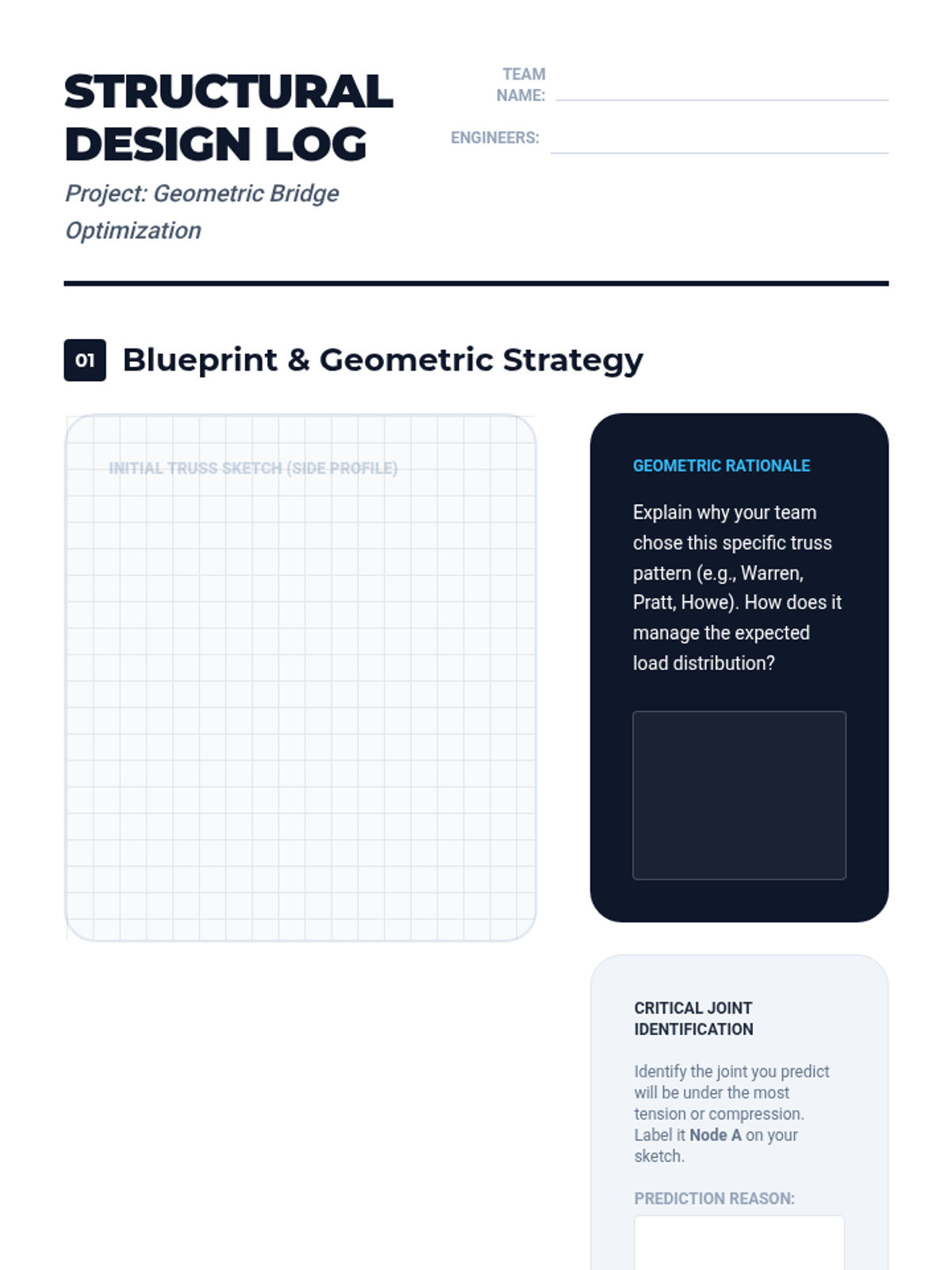 STRUCTURAL DESIGN LOG

Project: Geometric Bridge Optimization

TEAM NAME: ____

ENGINEERS: ____

01 Blueprint & Geometric Strategy

INITIAL TRUSS SKETCH (SIDE PROFILE)

GEOMETRIC RATIONALE

Explain why your team chose this specific truss pattern (e.g., Warren, Pratt, Howe). How does it manage the expected load distribution?

CRITICAL JOINT IDENTIFICATION

Identify the joint you predict will be under the most tension or compression. Label it Node A on your sketch.

PREDICTION REASON: